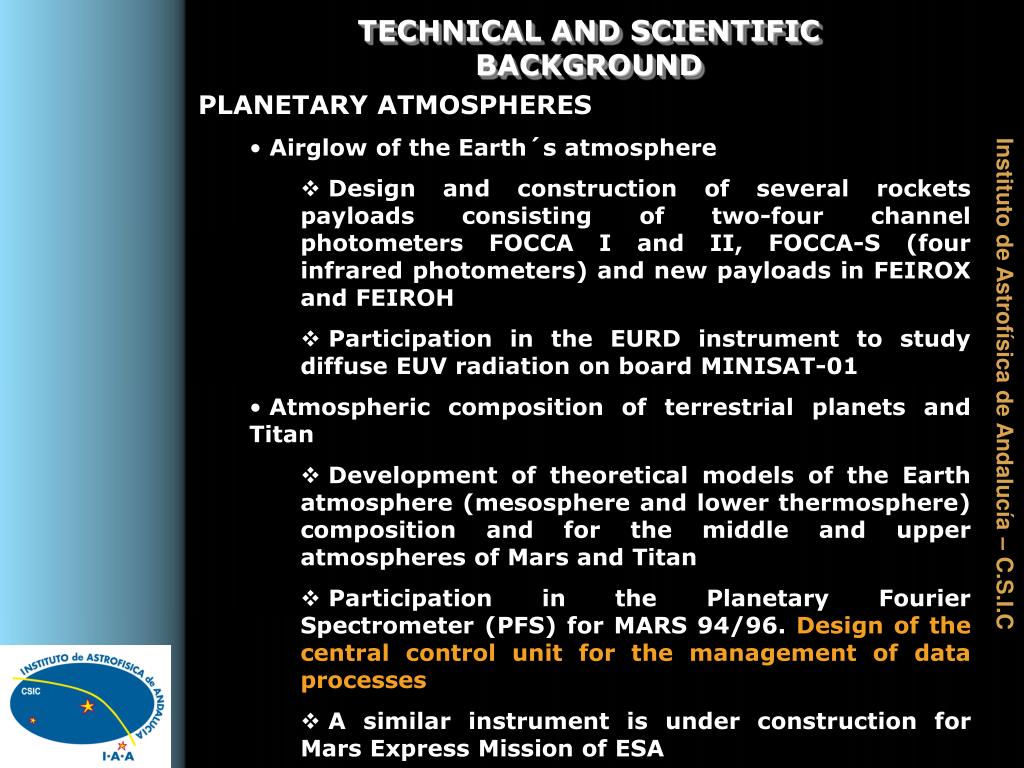 TECHNICAL AND SCIENTIFIC BACKGROUND

PLANETARY ATMOSPHERES

• Airglow of the Earth´s atmosphere

❖ Design and construction of several rockets payloads consisting of two-four channel photometers FOCCA I and II, FOCCA-S (four infrared photometers) and new payloads in FEIROX and FEIROH

❖ Participation in the EURD instrument to study diffuse EUV radiation on board MINISAT-01

• Atmospheric composition of terrestrial planets and Titan

❖ Development of theoretical models of the Earth atmosphere (mesosphere and lower thermosphere) composition and for the middle and upper atmospheres of Mars and Titan

❖ Participation in the Planetary Fourier Spectrometer (PFS) for MARS 94/96. Design of the central control unit for the management of data processes

❖ A similar instrument is under construction for Mars Express Mission of ESA

Instituto de Astrofísica de Andalucía – C.S.I.C

INSTITUTO de ASTROFISICA de ANDALUCIA
CSIC
I·A·A